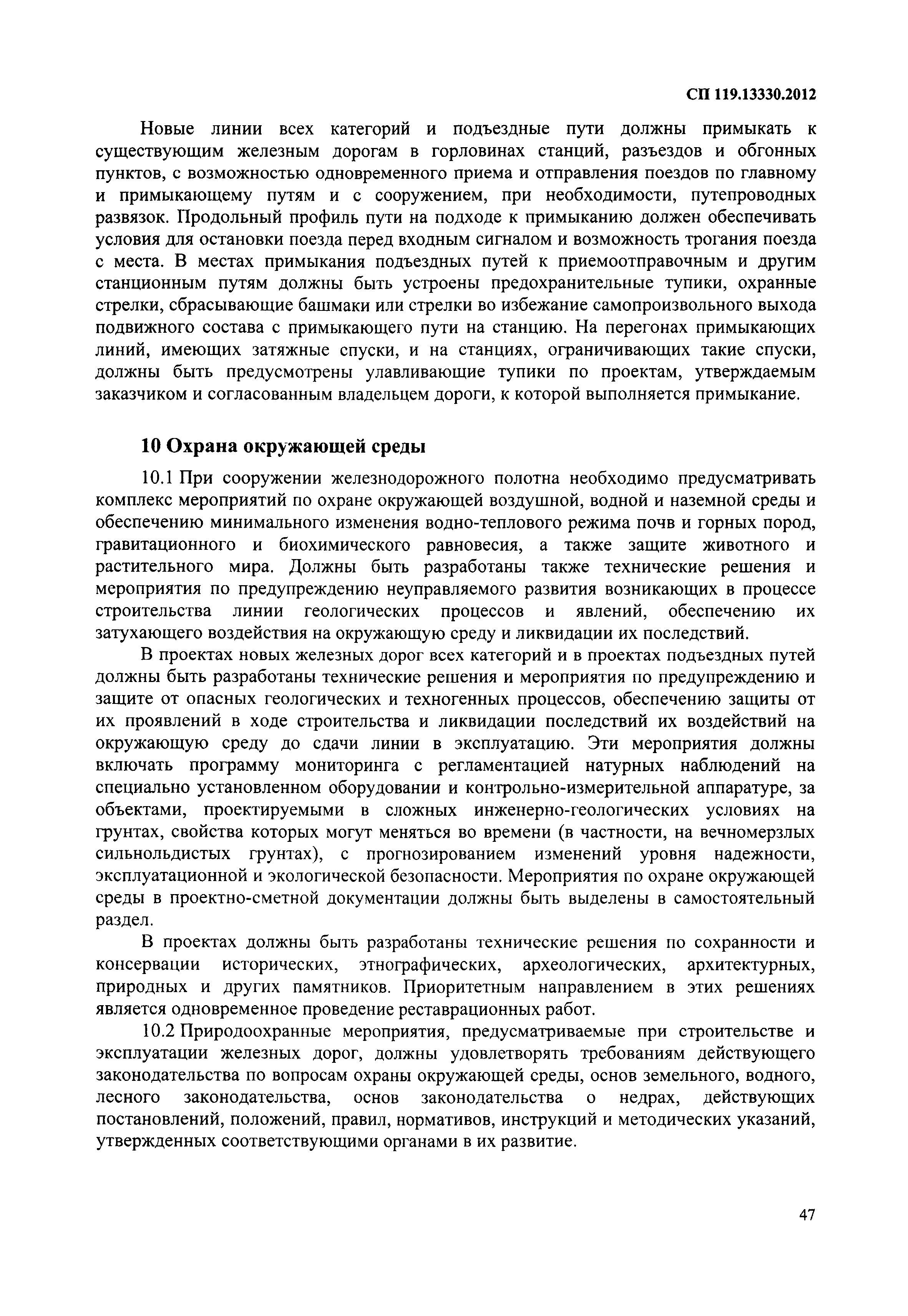 СП 119.13330.2012

Новые линии всех категорий и подъездные пути должны примыкать к существующим железным дорогам в горловинах станций, разъездов и обгонных пунктов, с возможностью одновременного приема и отправления поездов по главному и примыкающему путям и с сооружением, при необходимости, путепроводных развязок. Продольный профиль пути на подходе к примыканию должен обеспечивать условия для остановки поезда перед входным сигналом и возможность трогания поезда с места. В местах примыкания подъездных путей к приемоотправочным и другим станционным путям должны быть устроены предохранительные тупики, охранные стрелки, сбрасывающие башмаки или стрелки во избежание самопроизвольного выхода подвижного состава с примыкающего пути на станцию. На перегонах примыкающих линий, имеющих затяжные спуски, и на станциях, ограничивающих такие спуски, должны быть предусмотрены улавливающие тупики по проектам, утверждаемым заказчиком и согласованным владельцем дороги, к которой выполняется примыкание.

10 Охрана окружающей среды

10.1 При сооружении железнодорожного полотна необходимо предусматривать комплекс мероприятий по охране окружающей воздушной, водной и наземной среды и обеспечению минимального изменения водно-теплового режима почв и горных пород, гравитационного и биохимического равновесия, а также защите животного и растительного мира. Должны быть разработаны также технические решения и мероприятия по предупреждению неуправляемого развития возникающих в процессе строительства линии геологических процессов и явлений, обеспечению их затухающего воздействия на окружающую среду и ликвидации их последствий.

В проектах новых железных дорог всех категорий и в проектах подъездных путей должны быть разработаны технические решения и мероприятия по предупреждению и защите от опасных геологических и техногенных процессов, обеспечению защиты от их проявлений в ходе строительства и ликвидации последствий их воздействий на окружающую среду до сдачи линии в эксплуатацию. Эти мероприятия должны включать программу мониторинга с регламентацией натурных наблюдений на специально установленном оборудовании и контрольно-измерительной аппаратуре, за объектами, проектируемыми в сложных инженерно-геологических условиях на грунтах, свойства которых могут меняться во времени (в частности, на вечномерзлых сильнольдистых грунтах), с прогнозированием изменений уровня надежности, эксплуатационной и экологической безопасности. Мероприятия по охране окружающей среды в проектно-сметной документации должны быть выделены в самостоятельный раздел.

В проектах должны быть разработаны технические решения по сохранности и консервации исторических, этнографических, археологических, архитектурных, природных и других памятников. Приоритетным направлением в этих решениях является одновременное проведение реставрационных работ.

10.2 Природоохранные мероприятия, предусматриваемые при строительстве и эксплуатации железных дорог, должны удовлетворять требованиям действующего законодательства по вопросам охраны окружающей среды, основ земельного, водного, лесного законодательства, основ законодательства о недрах, действующих постановлений, положений, правил, нормативов, инструкций и методических указаний, утвержденных соответствующими органами в их развитие.

47